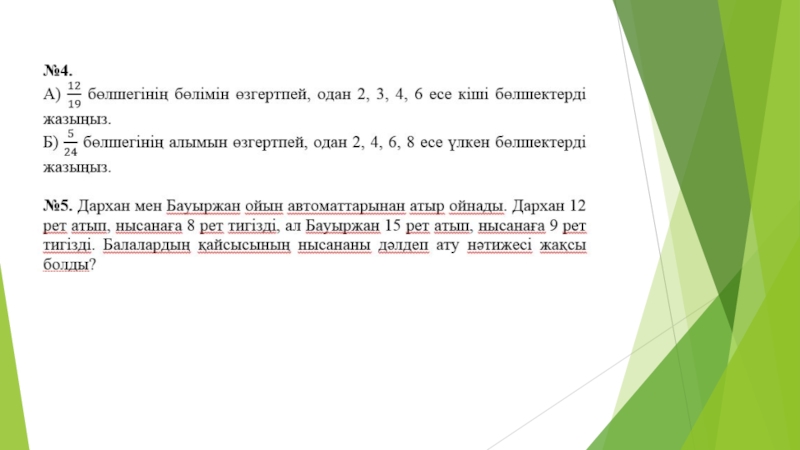 №4.
А) $\frac{12}{19}$ бөлшегінің бөлімін өзгертпей, одан 2, 3, 4, 6 есе кіші бөлшектерді жазыңыз.
Б) $\frac{5}{24}$ бөлшегінің алымын өзгертпей, одан 2, 4, 6, 8 есе үлкен бөлшектерді жазыңыз.

№5. Дархан мен Бауыржан ойын автоматтарынан атыр ойнады. Дархан 12 рет атып, нысанаға 8 рет тигізді, ал Бауыржан 15 рет атып, нысанаға 9 рет тигізді. Балалардың қайсысының нысананы дәлдеп ату нәтижесі жақсы болды?